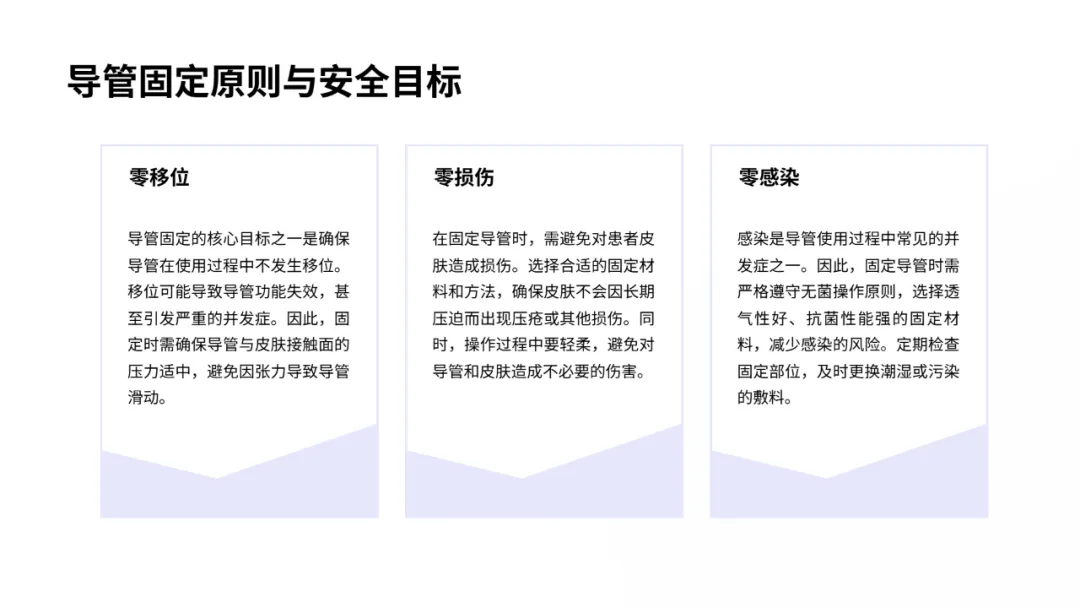 导管固定原则与安全目标

零移位

导管固定的核心目标之一是确保导管在使用过程中不发生移位。移位可能导致导管功能失效，甚至引发严重的并发症。因此，固定时需确保导管与皮肤接触面的压力适中，避免因张力导致导管滑动。

零损伤

在固定导管时，需避免对患者皮肤造成损伤。选择合适的固定材料和方法，确保皮肤不会因长期压迫而出现压疮或其他损伤。同时，操作过程中要轻柔，避免对导管和皮肤造成不必要的伤害。

零感染

感染是导管使用过程中常见的并发症之一。因此，固定导管时需严格遵守无菌操作原则，选择透气性好、抗菌性能强的固定材料，减少感染的风险。定期检查固定部位，及时更换潮湿或污染的敷料。